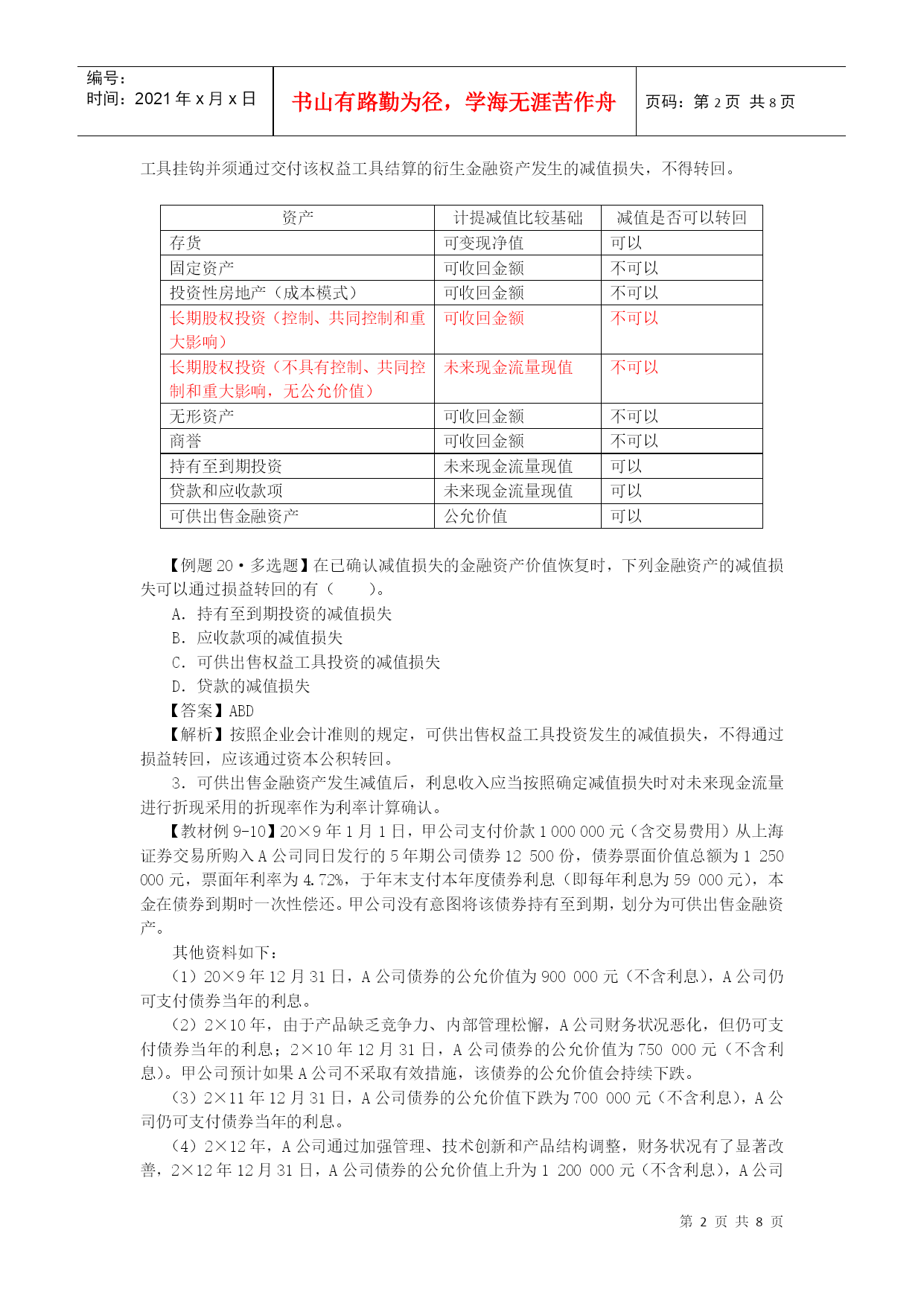 编号：
时间：2021 年 x 月 x 日

书山有路勤为径，学海无涯苦作舟

页码：第 2 页 共 8 页

工具挂钩并须通过交付该权益工具结算的衍生金融资产发生的减值损失，不得转回。

| 资产 | 计提减值比较基础 | 减值是否可以转回 |
|---|---|---|
| 存货 | 可变现净值 | 可以 |
| 固定资产 | 可收回金额 | 不可以 |
| 投资性房地产（成本模式） | 可收回金额 | 不可以 |
| 长期股权投资（控制、共同控制和重大影响） | 可收回金额 | 不可以 |
| 长期股权投资（不具有控制、共同控制和重大影响，无公允价值） | 未来现金流量现值 | 不可以 |
| 无形资产 | 可收回金额 | 不可以 |
| 商誉 | 可收回金额 | 不可以 |
| 持有至到期投资 | 未来现金流量现值 | 可以 |
| 贷款和应收款项 | 未来现金流量现值 | 可以 |
| 可供出售金融资产 | 公允价值 | 可以 |

【例题 20·多选题】在已确认减值损失的金融资产价值恢复时，下列金融资产的减值损失可以通过损益转回的有（　　）。
A. 持有至到期投资的减值损失
B. 应收款项的减值损失
C. 可供出售权益工具投资的减值损失
D. 贷款的减值损失
【答案】ABD
【解析】按照企业会计准则的规定，可供出售权益工具投资发生的减值损失，不得通过损益转回，应该通过资本公积转回。
3. 可供出售金融资产发生减值后，利息收入应当按照确定减值损失时对未来现金流量进行折现采用的折现率作为利率计算确认。
【教材例 9-10】20×9 年 1 月 1 日，甲公司支付价款 1 000 000 元（含交易费用）从上海证券交易所购入 A 公司同日发行的 5 年期公司债券 12 500 份，债券票面价值总额为 1 250 000 元，票面年利率为 4.72%，于年末支付本年度债券利息（即每年利息为 59 000 元），本金在债券到期时一次性偿还。甲公司没有意图将该债券持有至到期，划分为可供出售金融资产。
其他资料如下：
（1）20×9 年 12 月 31 日，A 公司债券的公允价值为 900 000 元（不含利息），A 公司仍可支付债券当年的利息。
（2）2×10 年，由于产品缺乏竞争力、内部管理松懈，A 公司财务状况恶化，但仍可支付债券当年的利息；2×10 年 12 月 31 日，A 公司债券的公允价值为 750 000 元（不含利息）。甲公司预计如果 A 公司不采取有效措施，该债券的公允价值会持续下跌。
（3）2×11 年 12 月 31 日，A 公司债券的公允价值下跌为 700 000 元（不含利息），A 公司仍可支付债券当年的利息。
（4）2×12 年，A 公司通过加强管理、技术创新和产品结构调整，财务状况有了显著改善，2×12 年 12 月 31 日，A 公司债券的公允价值上升为 1 200 000 元（不含利息），A 公司

第 2 页 共 8 页